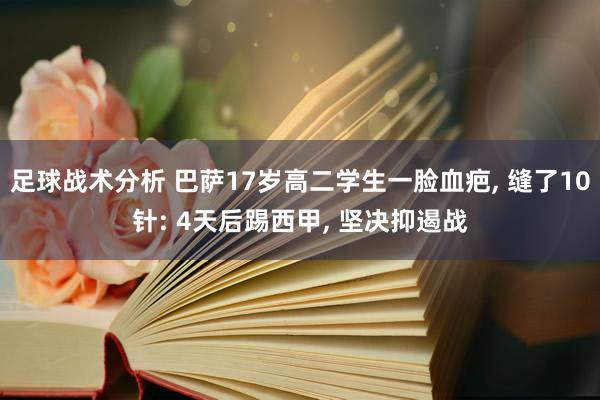 足球战术分析 巴萨17岁高二学生一脸血疤, 缝了10针: 4天后踢西甲, 坚决抑遏战